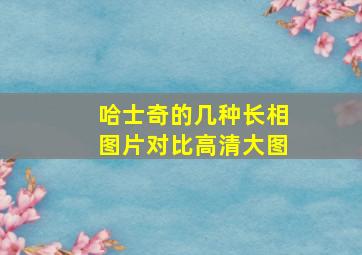 哈士奇的几种长相
图片对比高清大图